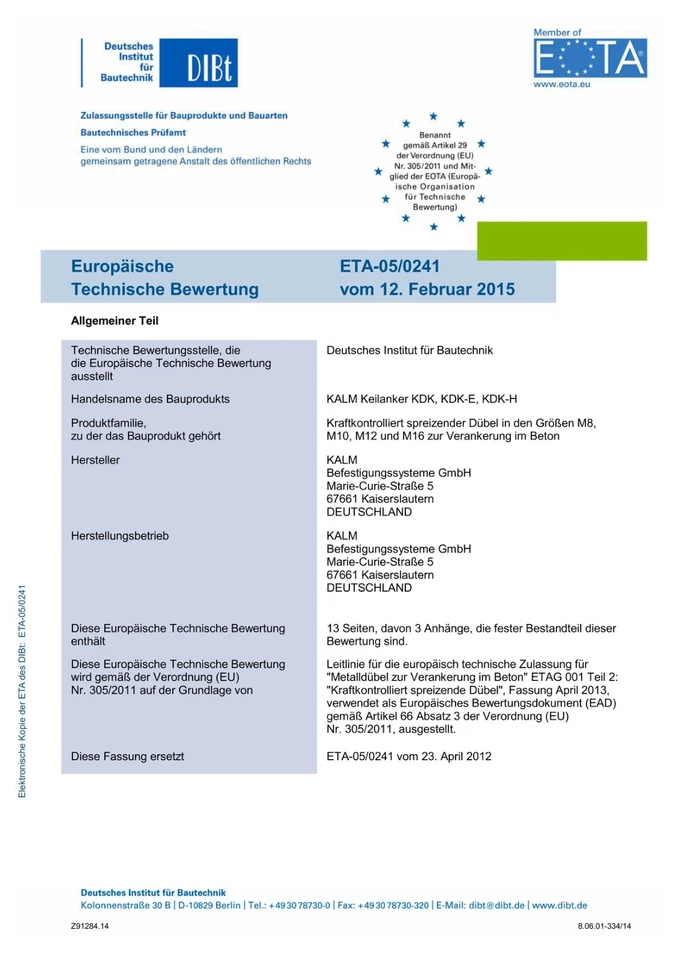 Deutsches Institut für Bautechnik

DIBt

Member of EOTA
www.eota.eu

Zulassungsstelle für Bauprodukte und Bauarten
Bautechnisches Prüfamt
Eine vom Bund und den Ländern gemeinsam getragene Anstalt des öffentlichen Rechts

Benannt gemäß Artikel 29 der Verordnung (EU) Nr. 305/2011 und Mitglied der EOTA (Europäische Organisation für Technische Bewertung)

Europäische Technische Bewertung

ETA-05/0241 vom 12. Februar 2015

Allgemeiner Teil

| | |
|---|---|
| Technische Bewertungsstelle, die die Europäische Technische Bewertung ausstellt | Deutsches Institut für Bautechnik |
| Handelsname des Bauprodukts | KALM Keilanker KDK, KDK-E, KDK-H |
| Produktfamilie, zu der das Bauprodukt gehört | Kraftkontrolliert spreizender Dübel in den Größen M8, M10, M12 und M16 zur Verankerung im Beton |
| Hersteller | KALM Befestigungssysteme GmbH Marie-Curie-Straße 5 67661 Kaiserslautern DEUTSCHLAND |
| Herstellungsbetrieb | KALM Befestigungssysteme GmbH Marie-Curie-Straße 5 67661 Kaiserslautern DEUTSCHLAND |
| Diese Europäische Technische Bewertung enthält | 13 Seiten, davon 3 Anhänge, die fester Bestandteil dieser Bewertung sind. |
| Diese Europäische Technische Bewertung wird gemäß der Verordnung (EU) Nr. 305/2011 auf der Grundlage von | Leitlinie für die europäisch technische Zulassung für "Metalldübel zur Verankerung im Beton" ETAG 001 Teil 2: "Kraftkontrolliert spreizende Dübel", Fassung April 2013, verwendet als Europäisches Bewertungsdokument (EAD) gemäß Artikel 66 Absatz 3 der Verordnung (EU) Nr. 305/2011, ausgestellt. |
| Diese Fassung ersetzt | ETA-05/0241 vom 23. April 2012 |

Elektronische Kopie der ETA des DIBt: ETA-05/0241

Deutsches Institut für Bautechnik
Kolonnenstraße 30 B | D-10829 Berlin | Tel.: +49 30 78730-0 | Fax: +49 30 78730-320 | E-Mail: dibt@dibt.de | www.dibt.de

Z91284.14

8.06.01-334/14